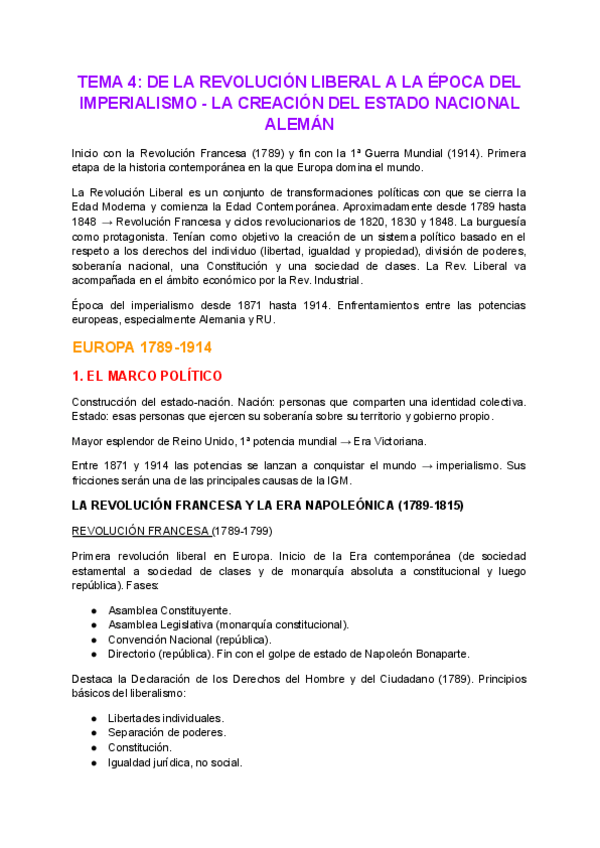 TEMA 4: DE LA REVOLUCIÓN LIBERAL A LA ÉPOCA DEL IMPERIALISMO - LA CREACIÓN DEL ESTADO NACIONAL ALEMÁN

Inicio con la Revolución Francesa (1789) y fin con la 1ª Guerra Mundial (1914). Primera etapa de la historia contemporánea en la que Europa domina el mundo.

La Revolución Liberal es un conjunto de transformaciones políticas con que se cierra la Edad Moderna y comienza la Edad Contemporánea. Aproximadamente desde 1789 hasta 1848 → Revolución Francesa y ciclos revolucionarios de 1820, 1830 y 1848. La burguesía como protagonista. Tenían como objetivo la creación de un sistema político basado en el respeto a los derechos del individuo (libertad, igualdad y propiedad), división de poderes, soberanía nacional, una Constitución y una sociedad de clases. La Rev. Liberal va acompañada en el ámbito económico por la Rev. Industrial.

Época del imperialismo desde 1871 hasta 1914. Enfrentamientos entre las potencias europeas, especialmente Alemania y RU.

EUROPA 1789-1914

1. EL MARCO POLÍTICO

Construcción del estado-nación. Nación: personas que comparten una identidad colectiva. Estado: esas personas que ejercen su soberanía sobre su territorio y gobierno propio.

Mayor esplendor de Reino Unido, 1ª potencia mundial → Era Victoriana.

Entre 1871 y 1914 las potencias se lanzan a conquistar el mundo → imperialismo. Sus fricciones serán una de las principales causas de la IGM.

LA REVOLUCIÓN FRANCESA Y LA ERA NAPOLEÓNICA (1789-1815)

REVOLUCIÓN FRANCESA (1789-1799)

Primera revolución liberal en Europa. Inicio de la Era contemporánea (de sociedad estamental a sociedad de clases y de monarquía absoluta a constitucional y luego república). Fases:

● Asamblea Constituyente.
● Asamblea Legislativa (monarquía constitucional).
● Convención Nacional (república).
● Directorio (república). Fin con el golpe de estado de Napoleón Bonaparte.

Destaca la Declaración de los Derechos del Hombre y del Ciudadano (1789). Principios básicos del liberalismo:

● Libertades individuales.
● Separación de poderes.
● Constitución.
● Igualdad jurídica, no social.